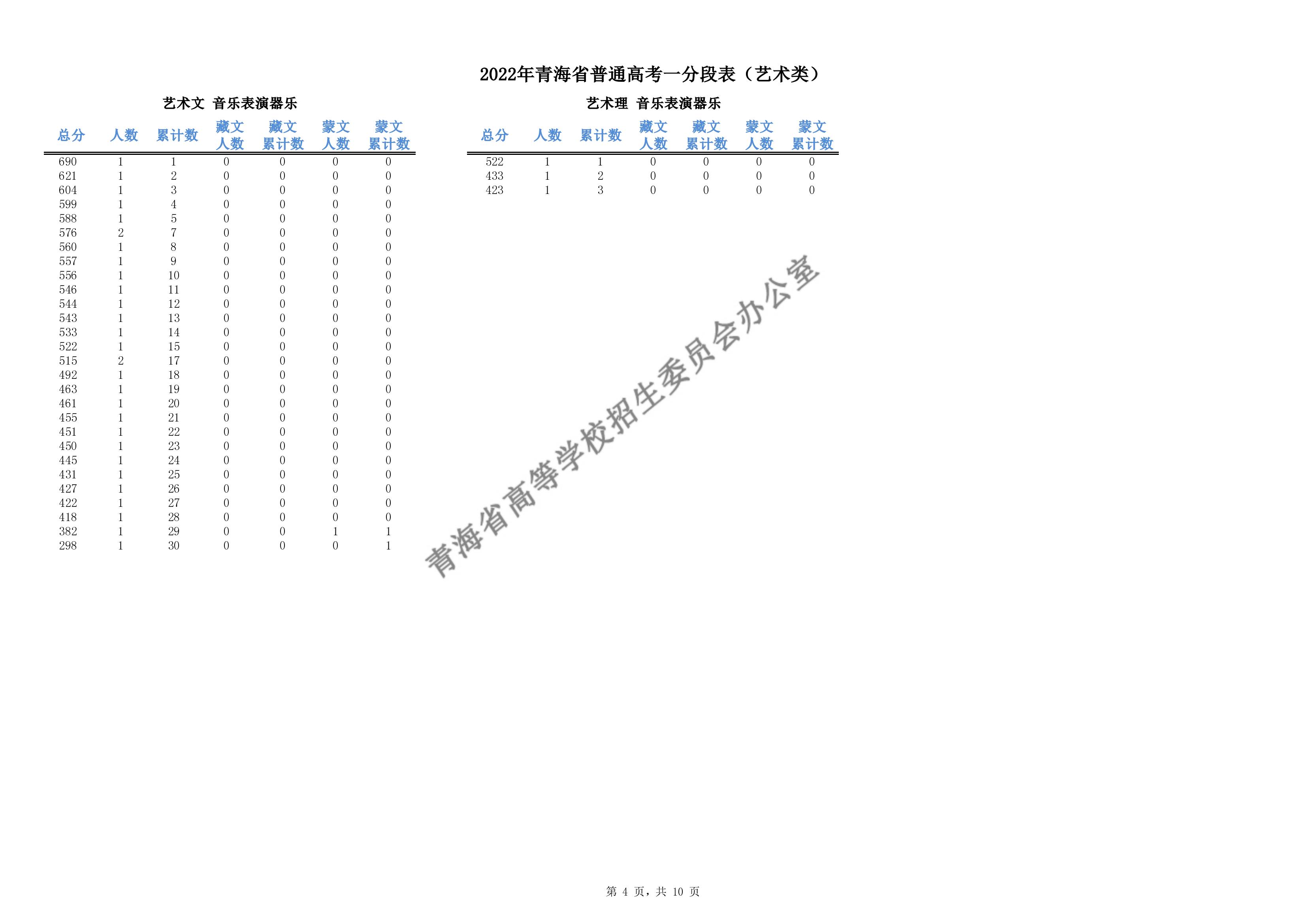 2022年青海省普通高考一分段表（艺术类）

艺术文 音乐表演器乐

| 总分 | 人数 | 累计数 | 藏文人数 | 藏文累计数 | 蒙文人数 | 蒙文累计数 |
|---|---|---|---|---|---|---|
| 690 | 1 | 1 | 0 | 0 | 0 | 0 |
| 621 | 1 | 2 | 0 | 0 | 0 | 0 |
| 604 | 1 | 3 | 0 | 0 | 0 | 0 |
| 599 | 1 | 4 | 0 | 0 | 0 | 0 |
| 588 | 1 | 5 | 0 | 0 | 0 | 0 |
| 576 | 2 | 7 | 0 | 0 | 0 | 0 |
| 560 | 1 | 8 | 0 | 0 | 0 | 0 |
| 557 | 1 | 9 | 0 | 0 | 0 | 0 |
| 556 | 1 | 10 | 0 | 0 | 0 | 0 |
| 546 | 1 | 11 | 0 | 0 | 0 | 0 |
| 544 | 1 | 12 | 0 | 0 | 0 | 0 |
| 543 | 1 | 13 | 0 | 0 | 0 | 0 |
| 533 | 1 | 14 | 0 | 0 | 0 | 0 |
| 522 | 1 | 15 | 0 | 0 | 0 | 0 |
| 515 | 2 | 17 | 0 | 0 | 0 | 0 |
| 492 | 1 | 18 | 0 | 0 | 0 | 0 |
| 463 | 1 | 19 | 0 | 0 | 0 | 0 |
| 461 | 1 | 20 | 0 | 0 | 0 | 0 |
| 455 | 1 | 21 | 0 | 0 | 0 | 0 |
| 451 | 1 | 22 | 0 | 0 | 0 | 0 |
| 450 | 1 | 23 | 0 | 0 | 0 | 0 |
| 445 | 1 | 24 | 0 | 0 | 0 | 0 |
| 431 | 1 | 25 | 0 | 0 | 0 | 0 |
| 427 | 1 | 26 | 0 | 0 | 0 | 0 |
| 422 | 1 | 27 | 0 | 0 | 0 | 0 |
| 418 | 1 | 28 | 0 | 0 | 0 | 0 |
| 382 | 1 | 29 | 0 | 0 | 1 | 1 |
| 298 | 1 | 30 | 0 | 0 | 0 | 1 |

艺术理 音乐表演器乐

| 总分 | 人数 | 累计数 | 藏文人数 | 藏文累计数 | 蒙文人数 | 蒙文累计数 |
|---|---|---|---|---|---|---|
| 522 | 1 | 1 | 0 | 0 | 0 | 0 |
| 433 | 1 | 2 | 0 | 0 | 0 | 0 |
| 423 | 1 | 3 | 0 | 0 | 0 | 0 |

青海省高等学校招生委员会办公室

第 4 页，共 10 页